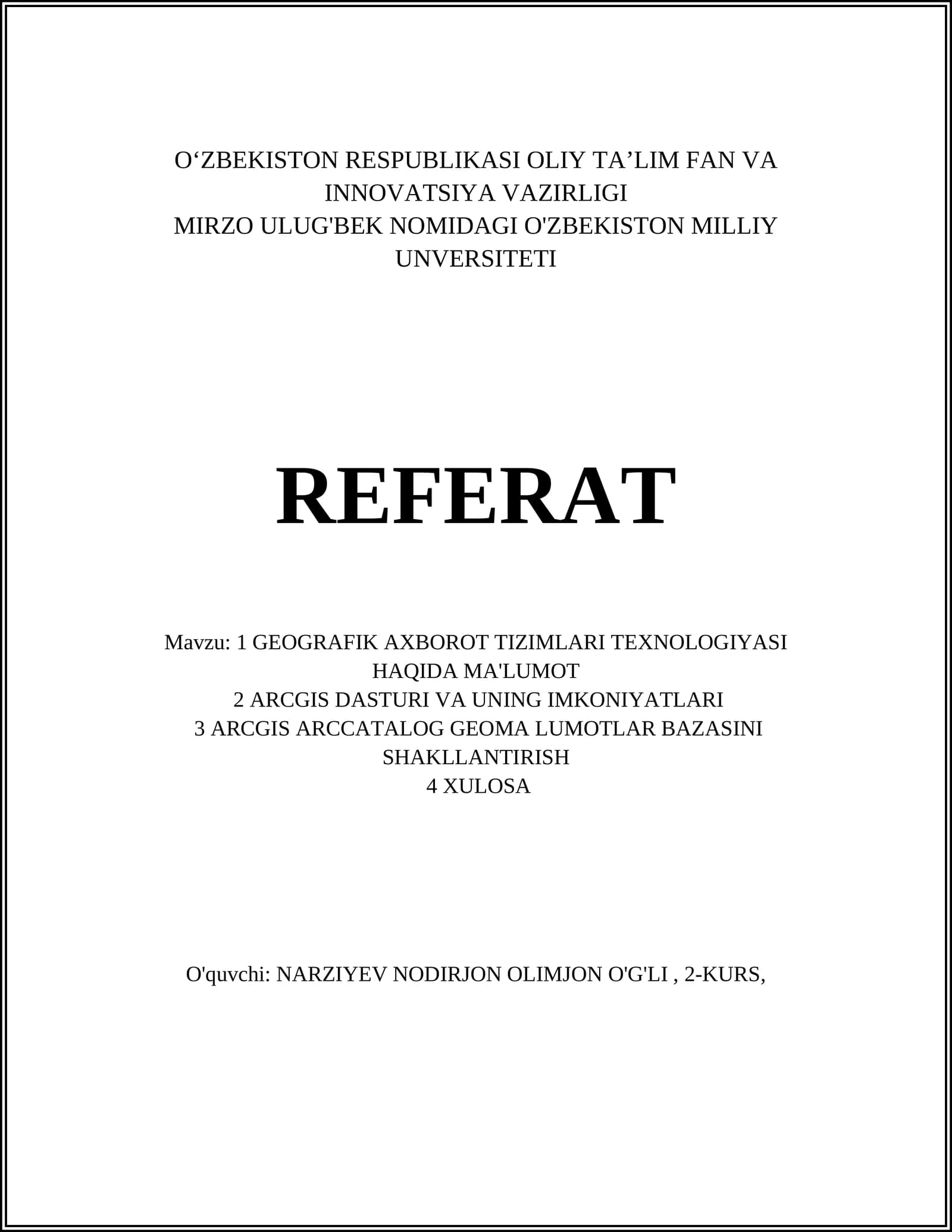 O‘ZBEKISTON RESPUBLIKASI OLIY TA’LIM FAN VA INNOVATSIYA VAZIRLIGI
MIRZO ULUG'BEK NOMIDAGI O'ZBEKISTON MILLIY UNVERSITETI

REFERAT

Mavzu: 1 GEOGRAFIK AXBOROT TIZIMLARI TEXNOLOGIYASI HAQIDA MA'LUMOT
2 ARCGIS DASTURI VA UNING IMKONIYATLARI
3 ARCGIS ARCCATALOG GEOMA LUMOTLAR BAZASINI SHAKLLANTIRISH
4 XULOSA

O'quvchi: NARZIYEV NODIRJON OLIMJON O'G'LI , 2-KURS,